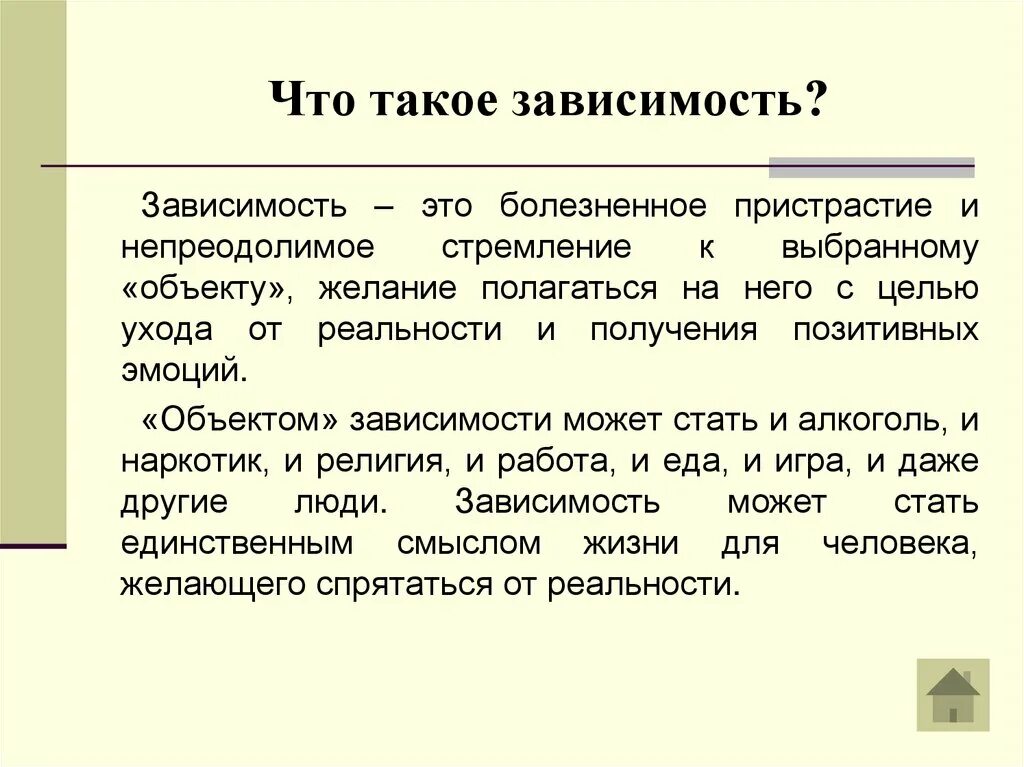 Что такое зависимость?

Зависимость – это болезненное пристрастие и непреодолимое стремление к выбранному «объекту», желание полагаться на него с целью ухода от реальности и получения позитивных эмоций.

«Объектом» зависимости может стать и алкоголь, и наркотик, и религия, и работа, и еда, и игра, и даже другие люди. Зависимость может стать единственным смыслом жизни для человека, желающего спрятаться от реальности.